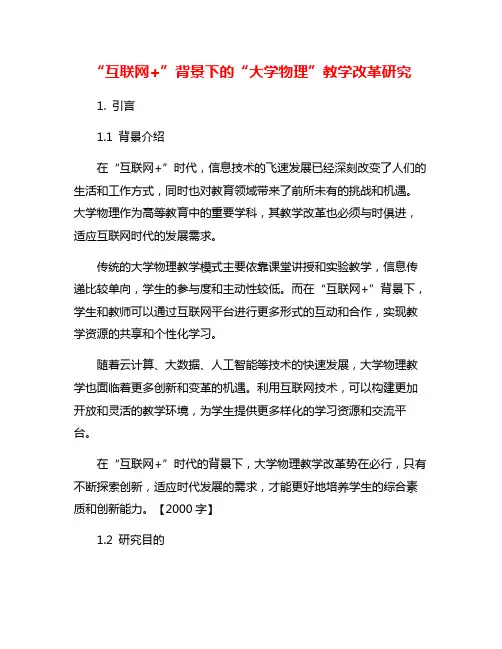 “互联网+”背景下的“大学物理”教学改革研究

1. 引言

1.1 背景介绍

在“互联网+”时代，信息技术的飞速发展已经深刻改变了人们的生活和工作方式，同时也对教育领域带来了前所未有的挑战和机遇。大学物理作为高等教育中的重要学科，其教学改革也必须与时俱进，适应互联网时代的发展需求。

传统的大学物理教学模式主要依靠课堂讲授和实验教学，信息传递比较单向，学生的参与度和主动性较低。而在“互联网+”背景下，学生和教师可以通过互联网平台进行更多形式的互动和合作，实现教学资源的共享和个性化学习。

随着云计算、大数据、人工智能等技术的快速发展，大学物理教学也面临着更多创新和变革的机遇。利用互联网技术，可以构建更加开放和灵活的教学环境，为学生提供更多样化的学习资源和交流平台。

在“互联网+”时代的背景下，大学物理教学改革势在必行，只有不断探索创新，适应时代发展的需求，才能更好地培养学生的综合素质和创新能力。【2000 字】

1.2 研究目的